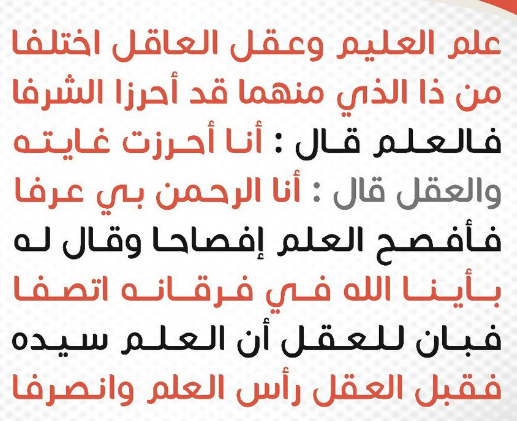 علم العليم وعقل العاقل اختلفا
من ذا الذي منهما قد أحرزا الشرفا
فالعلم قال : أنا أحرزت غايته
والعقل قال : أنا الرحمن بي عرفا
فأفصح العلم إفصاحا وقال له
بأينا الله في فرقانه اتصفا
فبان للعقل أن العلم سيده
فقبل العقل رأس العلم وانصرفا